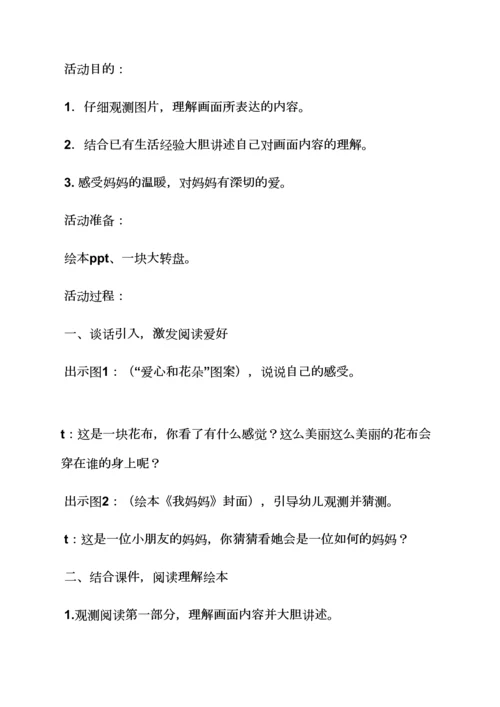 活动目的：

1. 仔细观测图片，理解画面所表达的内容。

2. 结合已有生活经验大胆讲述自己对画面内容的理解。

3. 感受妈妈的温暖，对妈妈有深切的爱。

活动准备：

绘本ppt、一块大转盘。

活动过程：

一、谈话引入，激发阅读爱好

出示图1：（“爱心和花朵”图案），说说自己的感受。

t：这是一块花布，你看了有什么感觉？这么美丽这么美丽的花布会穿在谁的身上呢？

出示图2：（绘本《我妈妈》封面），引导幼儿观测并猜测。

t：这是一位小朋友的妈妈，你猜猜看她会是一位如何的妈妈？

二、结合课件，阅读理解绘本

1.观测阅读第一部分，理解画面内容并大胆讲述。